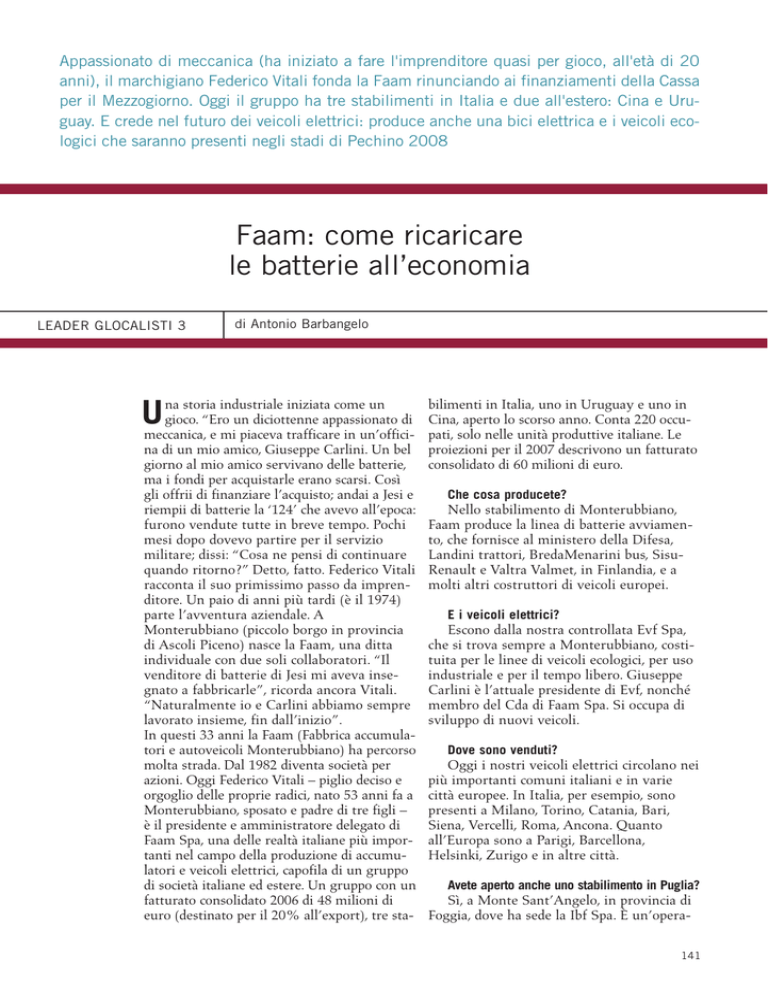 Appassionato di meccanica (ha iniziato a fare l'imprenditore quasi per gioco, all'età di 20 anni), il marchigiano Federico Vitali fonda la Faam rinunciando ai finanziamenti della Cassa per il Mezzogiorno. Oggi il gruppo ha tre stabilimenti in Italia e due all'estero: Cina e Uruguay. E crede nel futuro dei veicoli elettrici: produce anche una bici elettrica e i veicoli ecologici che saranno presenti negli stadi di Pechino 2008

Faam: come ricaricare le batterie all'economia

LEADER GLOCALISTI 3

di Antonio Barbangelo

Una storia industriale iniziata come un gioco. "Ero un diciottenne appassionato di meccanica, e mi piaceva trafficare in un'officina di un mio amico, Giuseppe Carlini. Un bel giorno al mio amico servivano delle batterie, ma i fondi per acquistarle erano scarsi. Così gli offrii di finanziare l'acquisto; andai a Jesi e riempii di batterie la '124' che avevo all'epoca: furono vendute tutte in breve tempo. Pochi mesi dopo dovevo partire per il servizio militare; dissi: "Cosa ne pensi di continuare quando ritorno?" Detto, fatto. Federico Vitali racconta il suo primissimo passo da imprenditore. Un paio di anni più tardi (è il 1974) parte l'avventura aziendale. A Monterubbiano (piccolo borgo in provincia di Ascoli Piceno) nasce la Faam, una ditta individuale con due soli collaboratori. "Il venditore di batterie di Jesi mi aveva insegnato a fabbricarle", ricorda ancora Vitali. "Naturalmente io e Carlini abbiamo sempre lavorato insieme, fin dall'inizio".
In questi 33 anni la Faam (Fabbrica accumulatori e autoveicoli Monterubbiano) ha percorso molta strada. Dal 1982 diventa società per azioni. Oggi Federico Vitali – piglio deciso e orgoglio delle proprie radici, nato 53 anni fa a Monterubbiano, sposato e padre di tre figli – è il presidente e amministratore delegato di Faam Spa, una delle realtà italiane più importanti nel campo della produzione di accumulatori e veicoli elettrici, capofila di un gruppo di società italiane ed estere. Un gruppo con un fatturato consolidato 2006 di 48 milioni di euro (destinato per il 20% all'export), tre stabilimenti in Italia, uno in Uruguay e uno in Cina, aperto lo scorso anno. Conta 220 occupati, solo nelle unità produttive italiane. Le proiezioni per il 2007 descrivono un fatturato consolidato di 60 milioni di euro.

Che cosa producete?
Nello stabilimento di Monterubbiano, Faam produce la linea di batterie avviamento, che fornisce al ministero della Difesa, Landini trattori, BredaMenarini bus, Sisu-Renault e Valtra Valmet, in Finlandia, e a molti altri costruttori di veicoli europei.

E i veicoli elettrici?
Escono dalla nostra controllata Evf Spa, che si trova sempre a Monterubbiano, costituita per le linee di veicoli ecologici, per uso industriale e per il tempo libero. Giuseppe Carlini è l'attuale presidente di Evf, nonché membro del Cda di Faam Spa. Si occupa di sviluppo di nuovi veicoli.

Dove sono venduti?
Oggi i nostri veicoli elettrici circolano nei più importanti comuni italiani e in varie città europee. In Italia, per esempio, sono presenti a Milano, Torino, Catania, Bari, Siena, Vercelli, Roma, Ancona. Quanto all'Europa sono a Parigi, Barcellona, Helsinki, Zurigo e in altre città.

Avete aperto anche uno stabilimento in Puglia?
Sì, a Monte Sant'Angelo, in provincia di Foggia, dove ha sede la Ibf Spa. È un'opera-

141